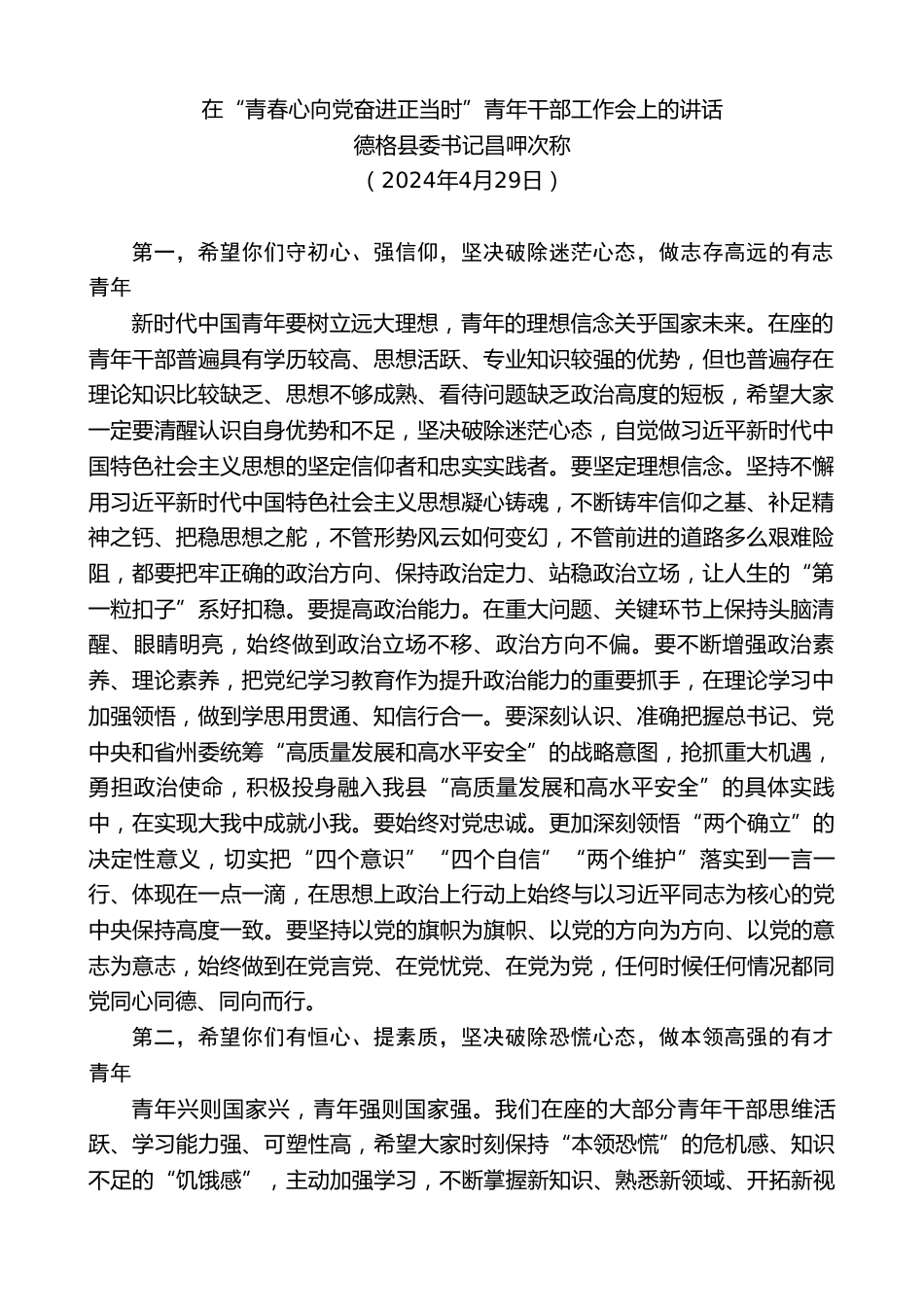 在“青春心向党奋进正当时”青年干部工作会上的讲话
德格县委书记昌呷次称
（2024年4月29日）

第一，希望你们守初心、强信仰，坚决破除迷茫心态，做志存高远的有志青年

新时代中国青年要树立远大理想，青年的理想信念关乎国家未来。在座的青年干部普遍具有学历较高、思想活跃、专业知识较强的优势，但也普遍存在理论知识比较缺乏、思想不够成熟、看待问题缺乏政治高度的短板，希望大家一定要清醒认识自身优势和不足，坚决破除迷茫心态，自觉做习近平新时代中国特色社会主义思想的坚定信仰者和忠实实践者。要坚定理想信念。坚持不懈用习近平新时代中国特色社会主义思想凝心铸魂，不断铸牢信仰之基、补足精神之钙、把稳思想之舵，不管形势风云如何变幻，不管前进的道路多么艰难险阻，都要把牢正确的政治方向、保持政治定力、站稳政治立场，让人生的“第一粒扣子”系好扣稳。要提高政治能力。在重大问题、关键环节上保持头脑清醒、眼睛明亮，始终做到政治立场不移、政治方向不偏。要不断增强政治素养、理论素养，把党纪学习教育作为提升政治能力的重要抓手，在理论学习中加强领悟，做到学思用贯通、知信行合一。要深刻认识、准确把握总书记、党中央和省州委统筹“高质量发展和高水平安全”的战略意图，抢抓重大机遇，勇担政治使命，积极投身融入我县“高质量发展和高水平安全”的具体实践中，在实现大我中成就小我。要始终对党忠诚。更加深刻领悟“两个确立”的决定性意义，切实把“四个意识”“四个自信”“两个维护”落实到一言一行、体现在一点一滴，在思想上政治上行动上始终与以习近平同志为核心的党中央保持高度一致。要坚持以党的旗帜为旗帜、以党的方向为方向、以党的意志为意志，始终做到在党言党、在党忧党、在党为党，任何时候任何情况都同党同心同德、同向而行。

第二，希望你们有恒心、提素质，坚决破除恐慌心态，做本领高强的有才青年

青年兴则国家兴，青年强则国家强。我们在座的大部分青年干部思维活跃、学习能力强、可塑性高，希望大家时刻保持“本领恐慌”的危机感、知识不足的“饥饿感”，主动加强学习，不断掌握新知识、熟悉新领域、开拓新视